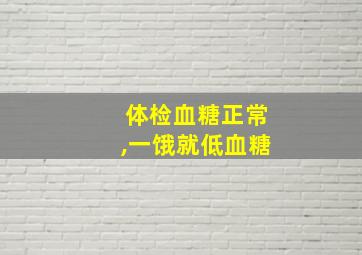 体检血糖正常
,一饿就低血糖